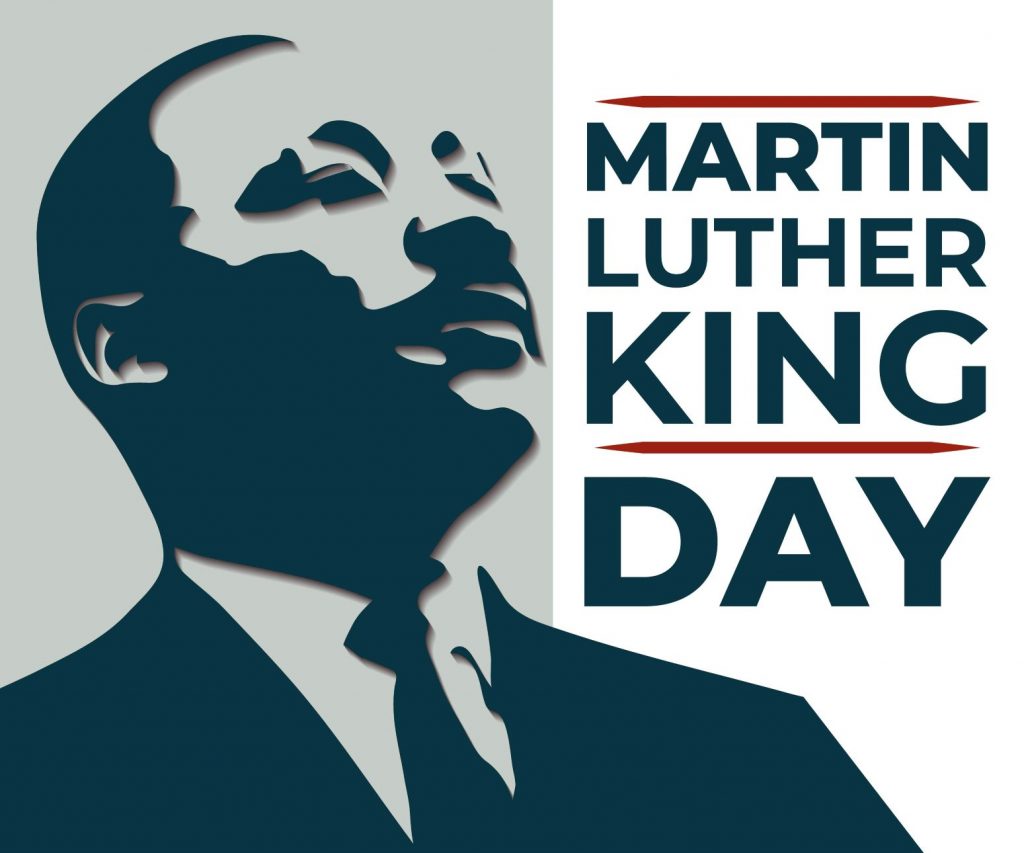 MARTIN
LUTHER
KING
DAY